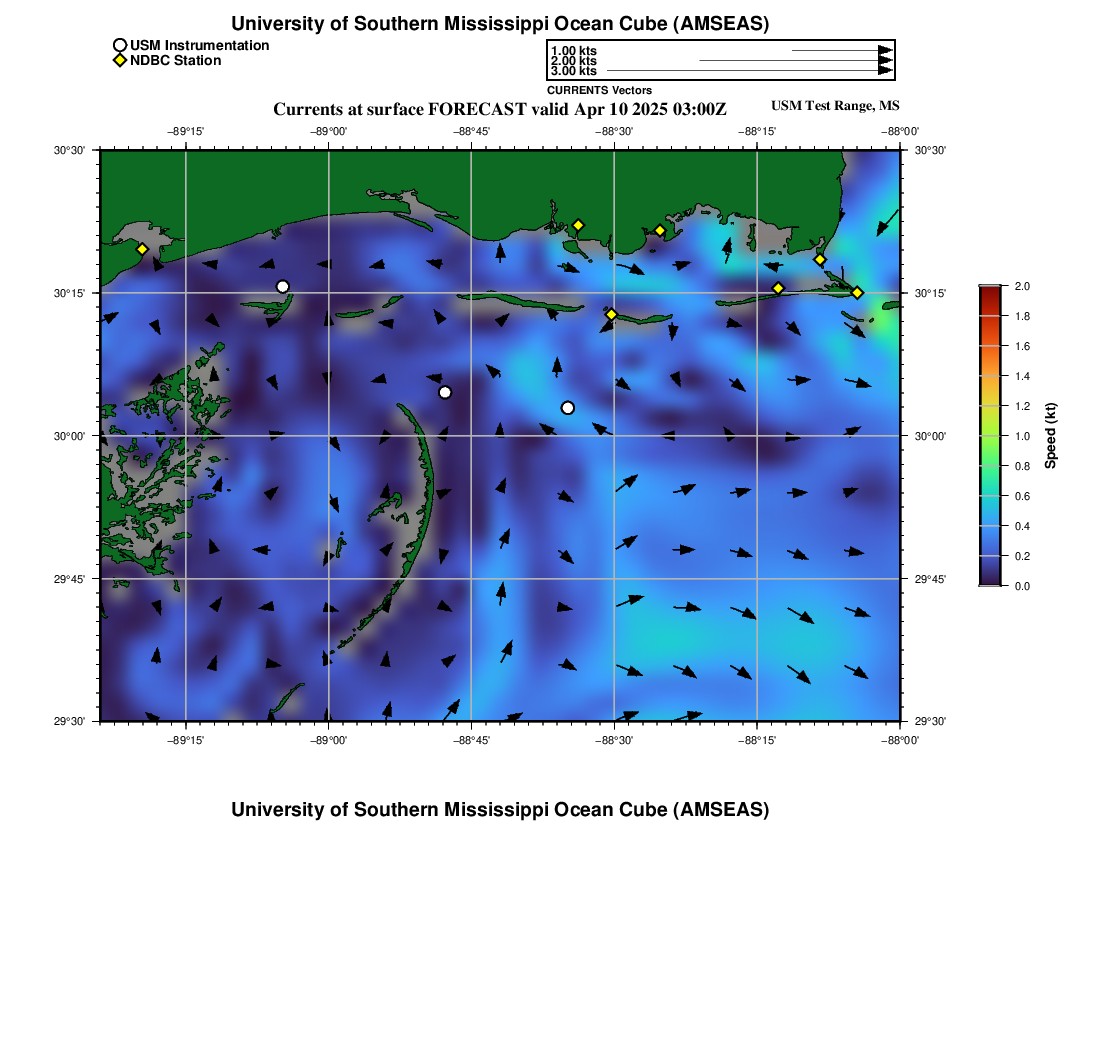 University of Southern Mississippi Ocean Cube (AMSEAS)

USM Instrumentation
NDBC Station

1.00 kts
2.00 kts
3.00 kts

CURRENTS Vectors

Currents at surface FORECAST valid Apr 10 2025 03:00Z

USM Test Range, MS

−89°15' −89°00' −88°45' −88°30' −88°15' −88°00'

30°30' 30°15' 30°00' 29°45' 29°30'

30°30' 30°15' 30°00' 29°45' 29°30'

−89°15' −89°00' −88°45' −88°30' −88°15' −88°00'

2.0 1.8 1.6 1.4 1.2 1.0 0.8 0.6 0.4 0.2 0.0

Speed (kt)

University of Southern Mississippi Ocean Cube (AMSEAS)